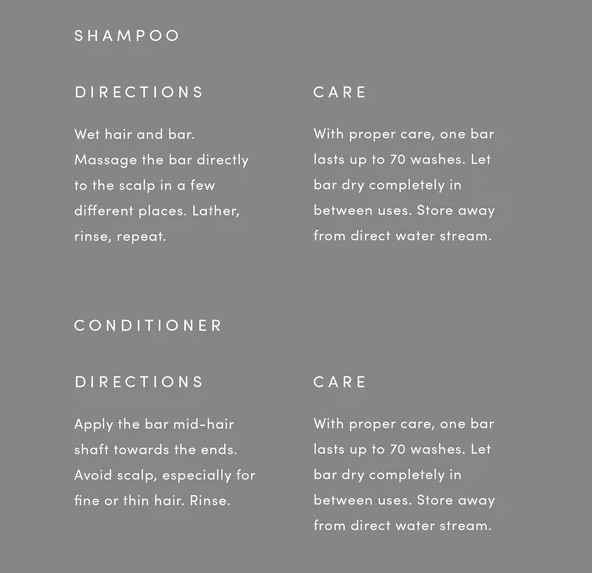 SHAMPOO

DIRECTIONS

Wet hair and bar. Massage the bar directly to the scalp in a few different places. Lather, rinse, repeat.

CARE

With proper care, one bar lasts up to 70 washes. Let bar dry completely in between uses. Store away from direct water stream.

CONDITIONER

DIRECTIONS

Apply the bar mid-hair shaft towards the ends. Avoid scalp, especially for fine or thin hair. Rinse.

CARE

With proper care, one bar lasts up to 70 washes. Let bar dry completely in between uses. Store away from direct water stream.